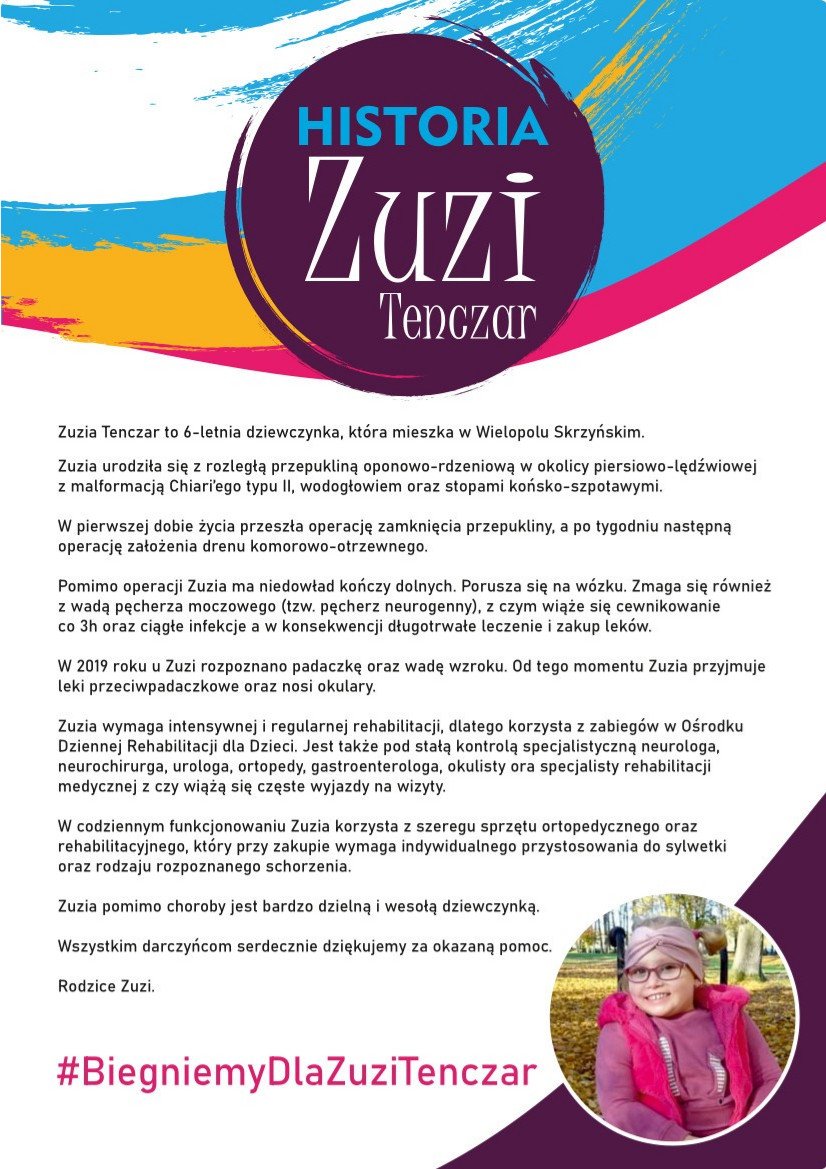 HISTORIA
Zuzi
Tenczar

Zuzia Tenczar to 6-letnia dziewczynka, która mieszka w Wielopolu Skrzyńskim.

Zuzia urodziła się z rozległą przepukliną oponowo-rdzeniową w okolicy piersiowo-lędźwiowej z malformacją Chiari'ego typu II, wodogłowiem oraz stopami końsko-szpotawymi.

W pierwszej dobie życia przeszła operację zamknięcia przepukliny, a po tygodniu następną operację założenia drenu komorowo-otrzewnego.

Pomimo operacji Zuzia ma niedowład kończy dolnych. Porusza się na wózku. Zmaga się również z wadą pęcherza moczowego (tzw. pęcherz neurogenny), z czym wiąże się cewnikowanie co 3h oraz ciągłe infekcje a w konsekwencji długotrwałe leczenie i zakup leków.

W 2019 roku u Zuzi rozpoznano padaczkę oraz wadę wzroku. Od tego momentu Zuzia przyjmuje leki przeciwpadaczkowe oraz nosi okulary.

Zuzia wymaga intensywnej i regularnej rehabilitacji, dlatego korzysta z zabiegów w Ośrodku Dziennej Rehabilitacji dla Dzieci. Jest także pod stałą kontrolą specjalistyczną neurologa, neurochirurga, urologa, ortopedy, gastroenterologa, okulisty ora specjalisty rehabilitacji medycznej z czy wiążą się częste wyjazdy na wizyty.

W codziennym funkcjonowaniu Zuzia korzysta z szeregu sprzętu ortopedycznego oraz rehabilitacyjnego, który przy zakupie wymaga indywidualnego przystosowania do sylwetki oraz rodzaju rozpoznanego schorzenia.

Zuzia pomimo choroby jest bardzo dzielną i wesołą dziewczynką.

Wszystkim darczyńcom serdecznie dziękujemy za okazaną pomoc.

Rodzice Zuzi.

#BiegniemyDlaZuziTenczar